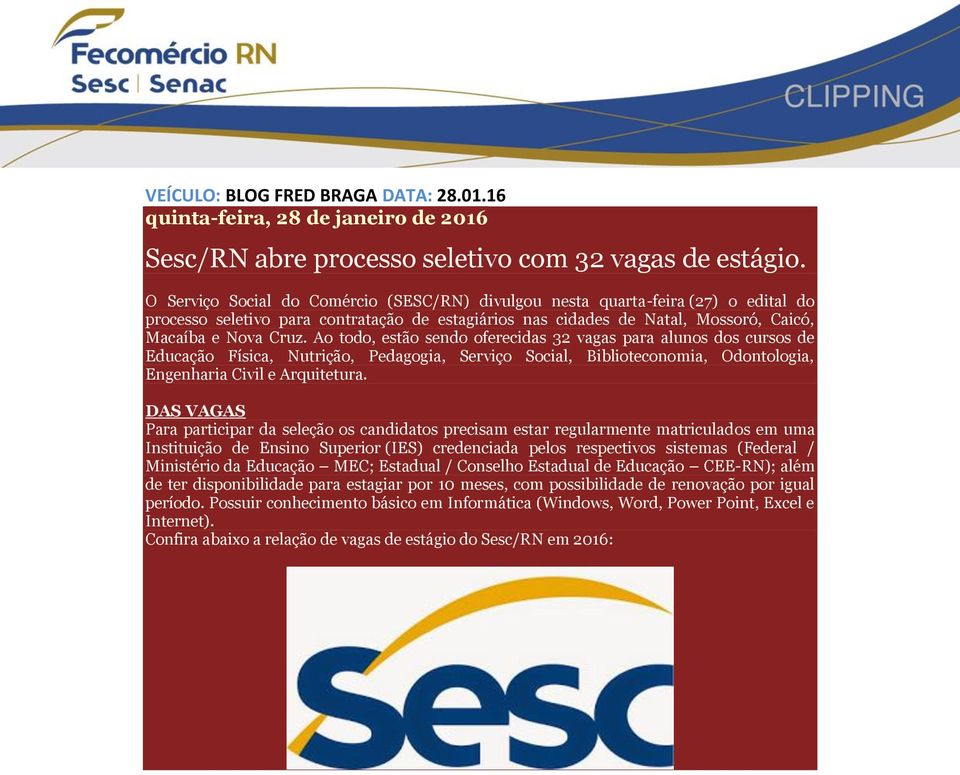 Fecomércio RN
Sesc | Senac

CLIPPING

VEÍCULO: BLOG FRED BRAGA DATA: 28.01.16

quinta-feira, 28 de janeiro de 2016

Sesc/RN abre processo seletivo com 32 vagas de estágio.

O Serviço Social do Comércio (SESC/RN) divulgou nesta quarta-feira (27) o edital do processo seletivo para contratação de estagiários nas cidades de Natal, Mossoró, Caicó, Macaíba e Nova Cruz. Ao todo, estão sendo oferecidas 32 vagas para alunos dos cursos de Educação Física, Nutrição, Pedagogia, Serviço Social, Biblioteconomia, Odontologia, Engenharia Civil e Arquitetura.

DAS VAGAS
Para participar da seleção os candidatos precisam estar regularmente matriculados em uma Instituição de Ensino Superior (IES) credenciada pelos respectivos sistemas (Federal / Ministério da Educação – MEC; Estadual / Conselho Estadual de Educação – CEE-RN); além de ter disponibilidade para estagiar por 10 meses, com possibilidade de renovação por igual período. Possuir conhecimento básico em Informática (Windows, Word, Power Point, Excel e Internet).
Confira abaixo a relação de vagas de estágio do Sesc/RN em 2016:

Sesc